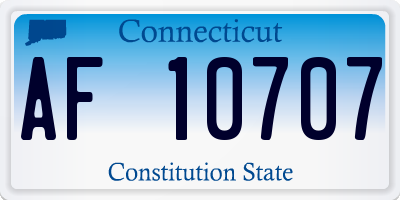 Connecticut

AF 10707

Constitution State